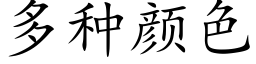 多种颜色